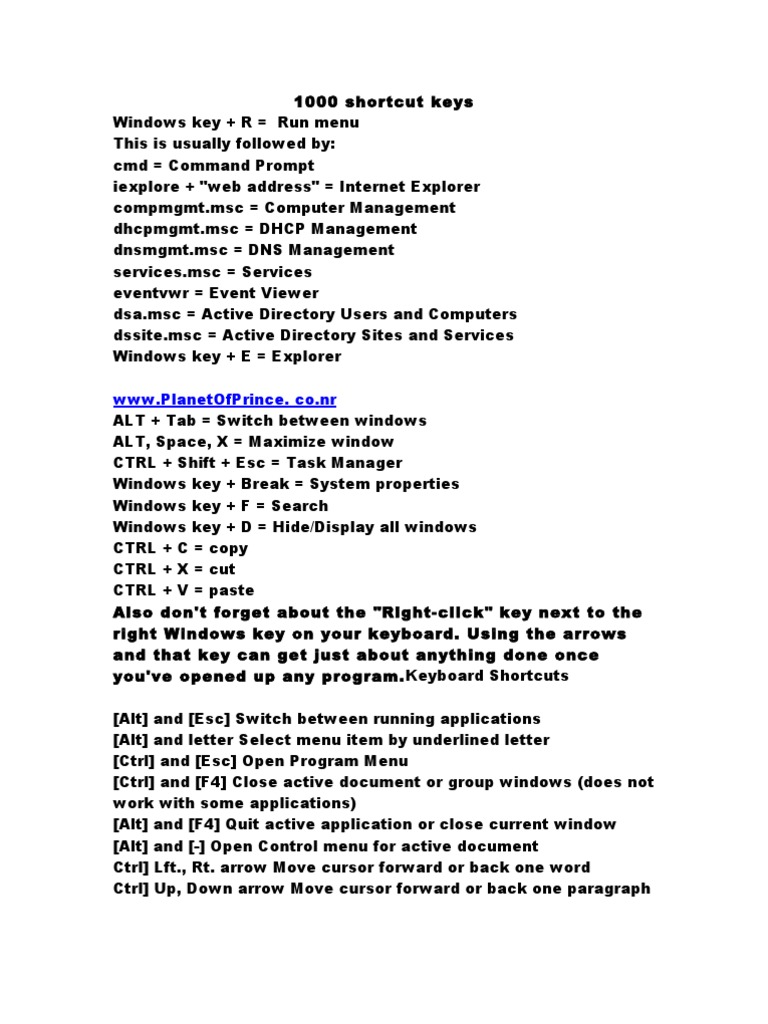 1000 shortcut keys
Windows key + R = Run menu
This is usually followed by:
cmd = Command Prompt
iexplore + "web address" = Internet Explorer
compmgmt.msc = Computer Management
dhcpmgmt.msc = DHCP Management
dnsmgmt.msc = DNS Management
services.msc = Services
eventvwr = Event Viewer
dsa.msc = Active Directory Users and Computers
dssite.msc = Active Directory Sites and Services
Windows key + E = Explorer

www.PlanetOfPrince. co.nr
ALT + Tab = Switch between windows
ALT, Space, X = Maximize window
CTRL + Shift + Esc = Task Manager
Windows key + Break = System properties
Windows key + F = Search
Windows key + D = Hide/Display all windows
CTRL + C = copy
CTRL + X = cut
CTRL + V = paste
Also don't forget about the "Right-click" key next to the right Windows key on your keyboard. Using the arrows and that key can get just about anything done once you've opened up any program.Keyboard Shortcuts

[Alt] and [Esc] Switch between running applications
[Alt] and letter Select menu item by underlined letter
[Ctrl] and [Esc] Open Program Menu
[Ctrl] and [F4] Close active document or group windows (does not work with some applications)
[Alt] and [F4] Quit active application or close current window
[Alt] and [-] Open Control menu for active document
Ctrl] Lft., Rt. arrow Move cursor forward or back one word
Ctrl] Up, Down arrow Move cursor forward or back one paragraph